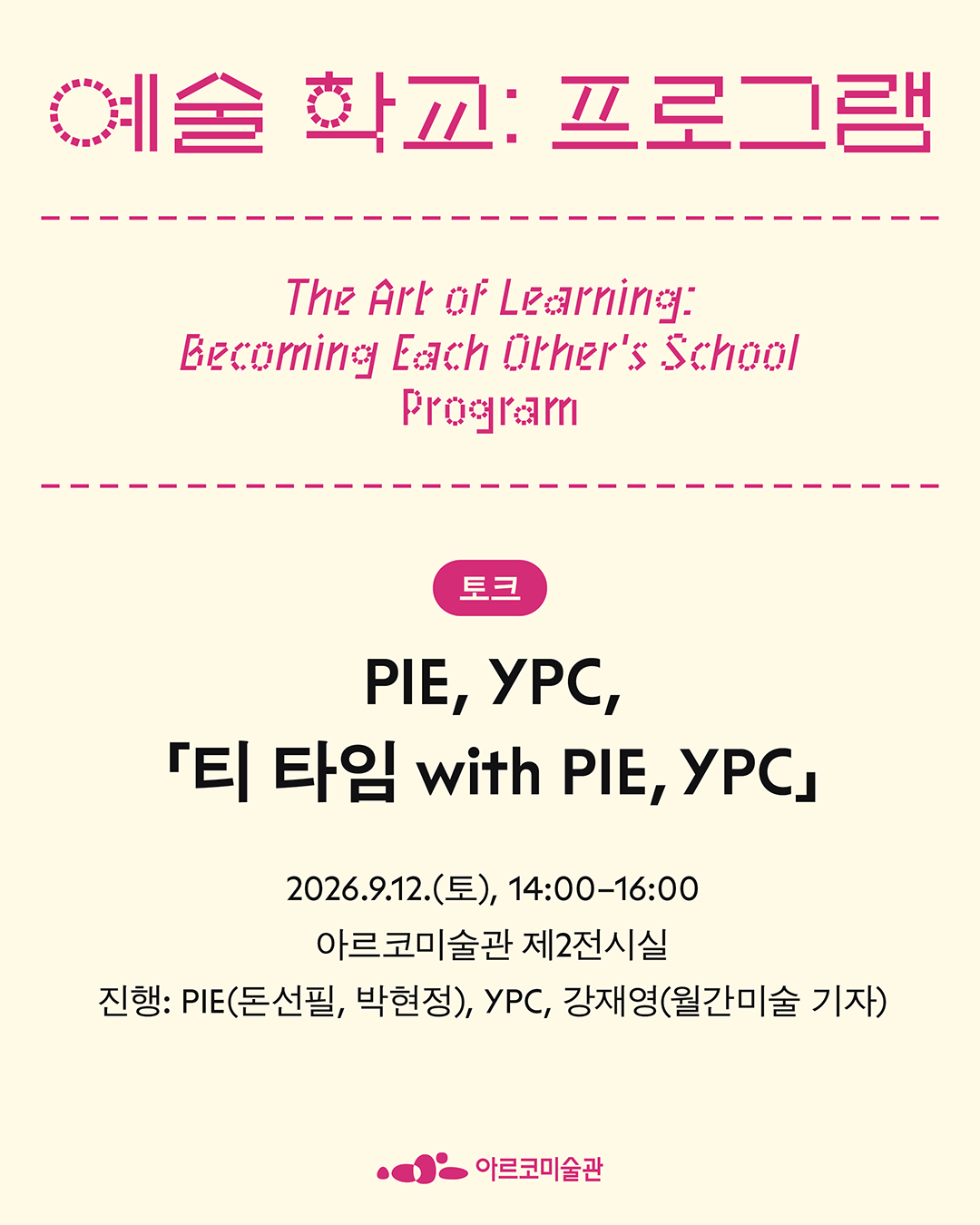 예술 학교: 프로그램

The Art of Learning:
Becoming Each Other's School
Program

토크

PIE, YPC,
「티 타임 with PIE, YPC」

2026.9.12.(토), 14:00–16:00
아르코미술관 제2전시실
진행: PIE(돈선필, 박현정), YPC, 강재영(월간미술 기자)

아르코미술관